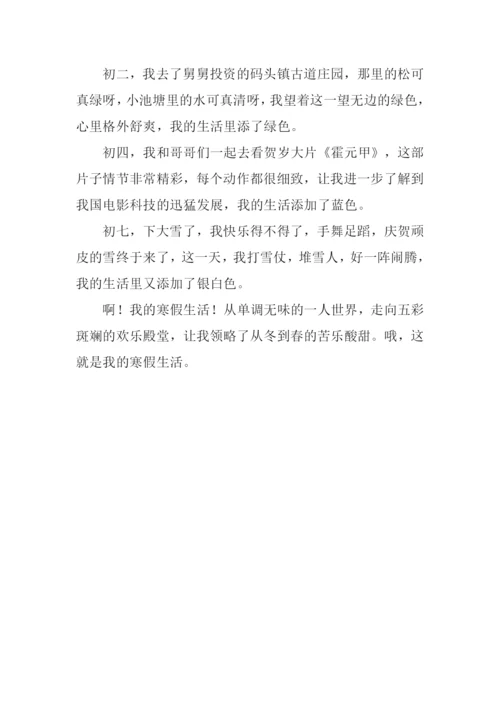 初二，我去了舅舅投资的码头镇古道庄园，那里的松可真绿呀，小池塘里的水可真清呀，我望着这一望无边的绿色，心里格外舒爽，我的生活里添了绿色。

初四，我和哥哥们一起去看贺岁大片《霍元甲》，这部片子情节非常精彩，每个动作都很细致，让我进一步了解到我国电影科技的迅猛发展，我的生活添加了蓝色。

初七，下大雪了，我快乐得不得了，手舞足蹈，庆贺顽皮的雪终于来了，这一天，我打雪仗，堆雪人，好一阵闹腾，我的生活里又添加了银白色。

啊！我的寒假生活！从单调无味的一人世界，走向五彩斑斓的欢乐殿堂，让我领略了从冬到春的苦乐酸甜。哦，这就是我的寒假生活。